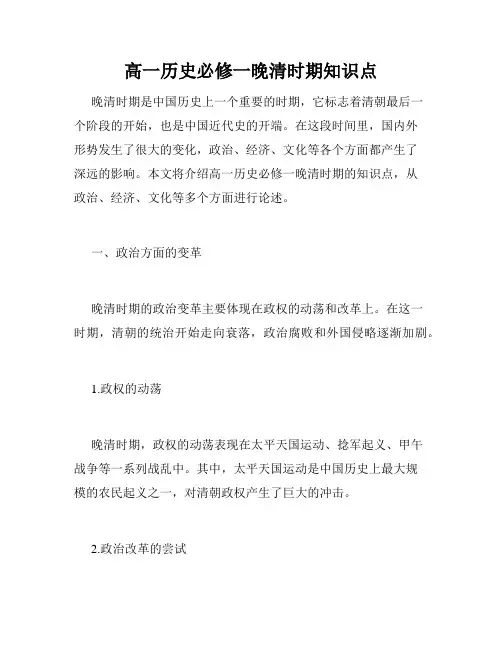 高一历史必修一晚清时期知识点

晚清时期是中国历史上一个重要的时期，它标志着清朝最后一个阶段的开始，也是中国近代史的开端。在这段时间里，国内外形势发生了很大的变化，政治、经济、文化等各个方面都产生了深远的影响。本文将介绍高一历史必修一晚清时期的知识点，从政治、经济、文化等多个方面进行论述。

一、政治方面的变革

晚清时期的政治变革主要体现在政权的动荡和改革上。在这一时期，清朝的统治开始走向衰落，政治腐败和外国侵略逐渐加剧。

1.政权的动荡

晚清时期，政权的动荡表现在太平天国运动、捻军起义、甲午战争等一系列战乱中。其中，太平天国运动是中国历史上最大规模的农民起义之一，对清朝政权产生了巨大的冲击。

2.政治改革的尝试